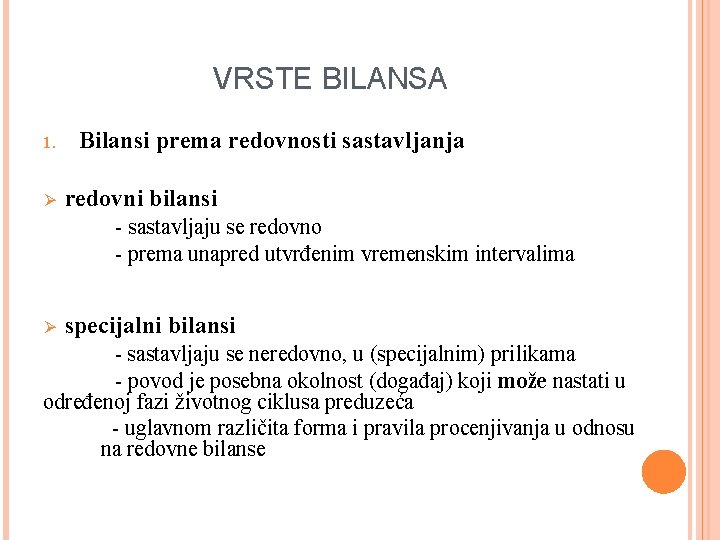 VRSTE BILANSA

1. Bilansi prema redovnosti sastavljanja

➢ redovni bilansi
- sastavljaju se redovno
- prema unapred utvrđenim vremenskim intervalima

➢ specijalni bilansi
- sastavljaju se neredovno, u (specijalnim) prilikama
- povod je posebna okolnost (događaj) koji može nastati u određenoj fazi životnog ciklusa preduzeća
- uglavnom različita forma i pravila procenjivanja u odnosu na redovne bilanse